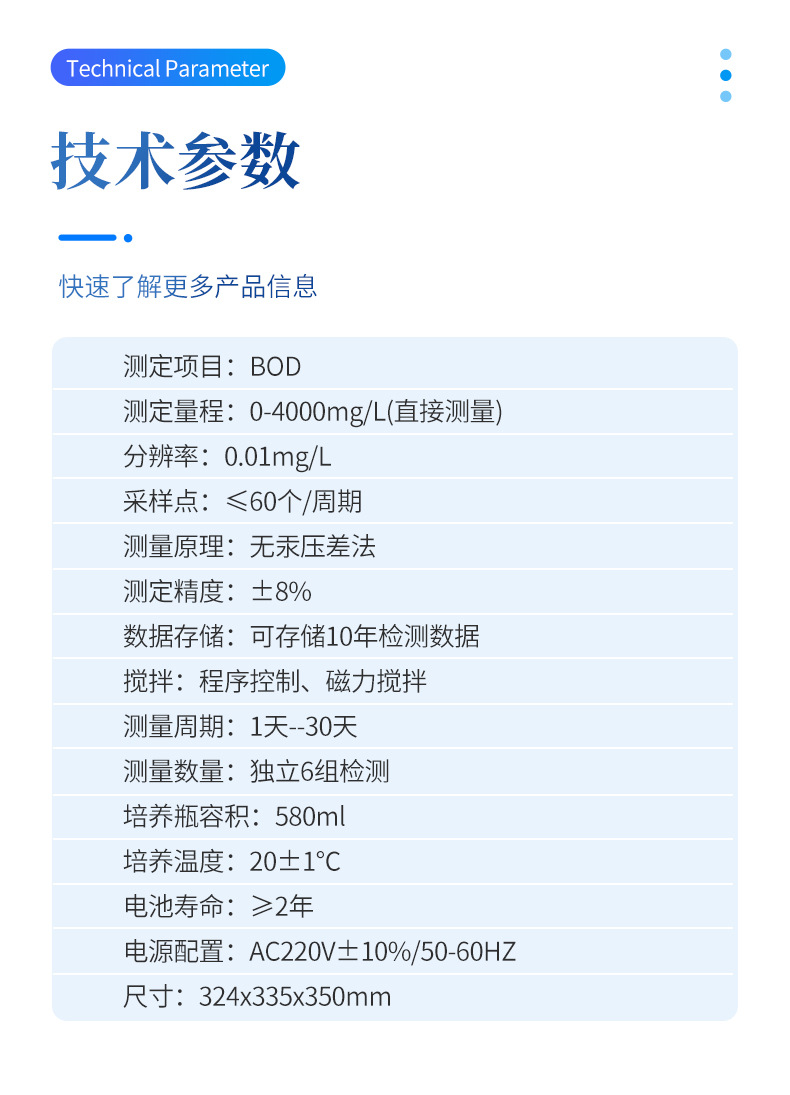 Technical Parameter

技术参数

快速了解更多产品信息

测定项目：BOD

测定量程：0-4000mg/L(直接测量)

分辨率：0.01mg/L

采样点：≤60个/周期

测量原理：无汞压差法

测定精度：±8%

数据存储：可存储10年检测数据

搅拌：程序控制、磁力搅拌

测量周期：1天--30天

测量数量：独立6组检测

培养瓶容积：580ml

培养温度：20±1°C

电池寿命：≥2年

电源配置：AC220V±10%/50-60HZ

尺寸：324x335x350mm